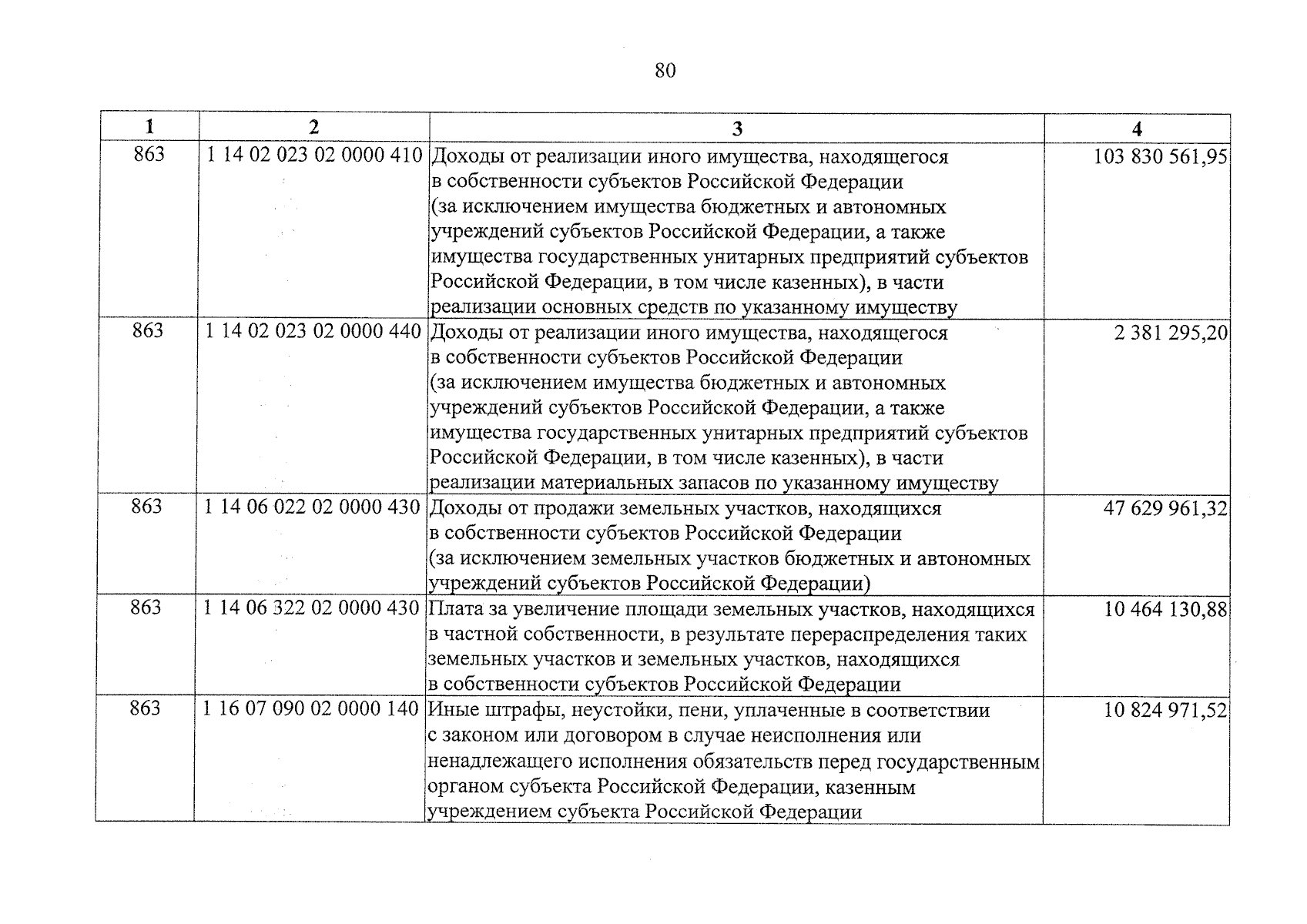 80

| 1 | 2 | 3 | 4 |
|---|---|---|---|
| 863 | 1 14 02 023 02 0000 410 | Доходы от реализации иного имущества, находящегося в собственности субъектов Российской Федерации (за исключением имущества бюджетных и автономных учреждений субъектов Российской Федерации, а также имущества государственных унитарных предприятий субъектов Российской Федерации, в том числе казенных), в части реализации основных средств по указанному имуществу | 103 830 561,95 |
| 863 | 1 14 02 023 02 0000 440 | Доходы от реализации иного имущества, находящегося в собственности субъектов Российской Федерации (за исключением имущества бюджетных и автономных учреждений субъектов Российской Федерации, а также имущества государственных унитарных предприятий субъектов Российской Федерации, в том числе казенных), в части реализации материальных запасов по указанному имуществу | 2 381 295,20 |
| 863 | 1 14 06 022 02 0000 430 | Доходы от продажи земельных участков, находящихся в собственности субъектов Российской Федерации (за исключением земельных участков бюджетных и автономных учреждений субъектов Российской Федерации) | 47 629 961,32 |
| 863 | 1 14 06 322 02 0000 430 | Плата за увеличение площади земельных участков, находящихся в частной собственности, в результате перераспределения таких земельных участков и земельных участков, находящихся в собственности субъектов Российской Федерации | 10 464 130,88 |
| 863 | 1 16 07 090 02 0000 140 | Иные штрафы, неустойки, пени, уплаченные в соответствии с законом или договором в случае неисполнения или ненадлежащего исполнения обязательств перед государственным органом субъекта Российской Федерации, казенным учреждением субъекта Российской Федерации | 10 824 971,52 |